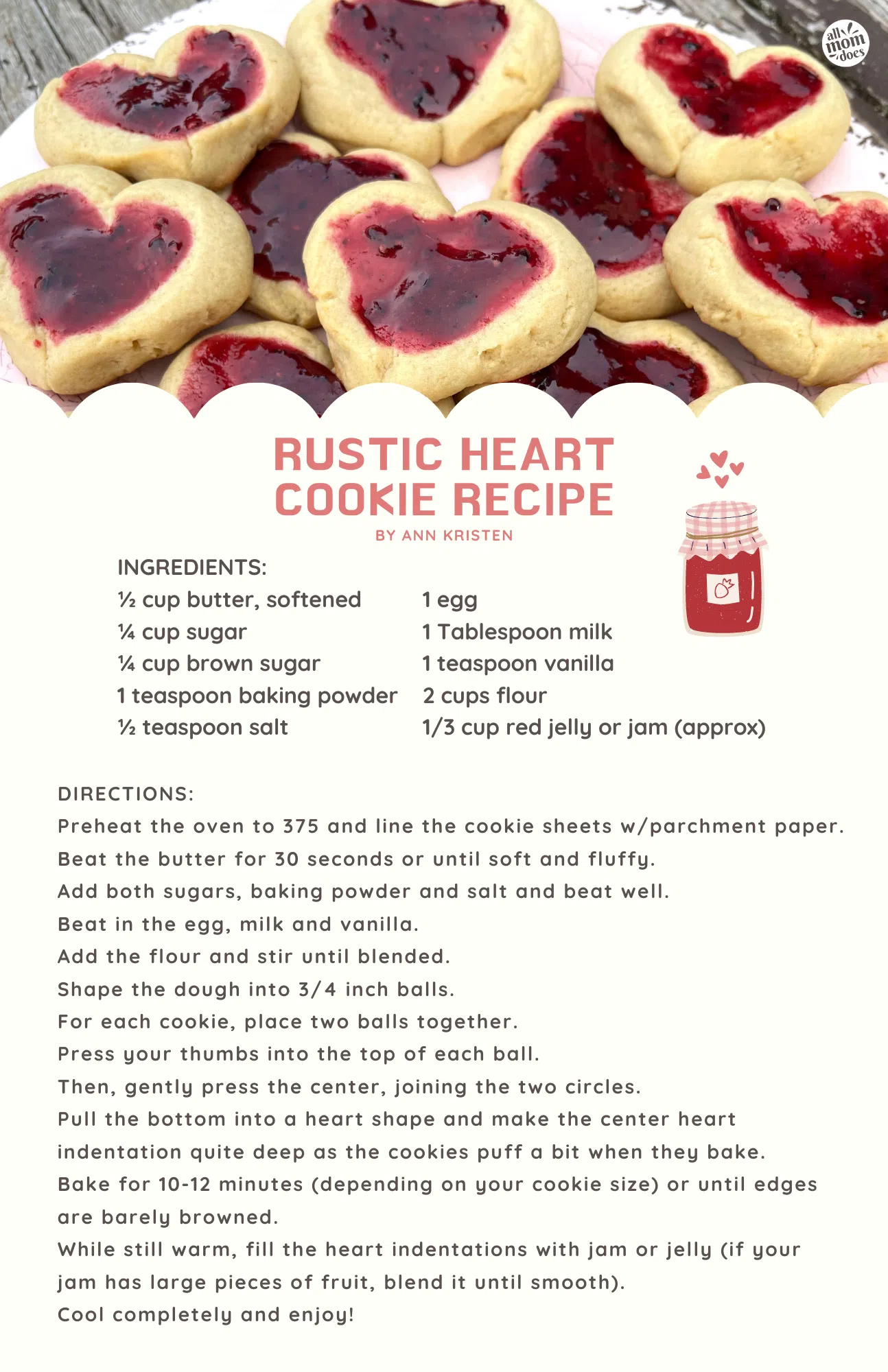 all mom does

RUSTIC HEART COOKIE RECIPE
BY ANN KRISTEN

INGREDIENTS:

½ cup butter, softened
¼ cup sugar
¼ cup brown sugar
1 teaspoon baking powder
½ teaspoon salt

1 egg
1 Tablespoon milk
1 teaspoon vanilla
2 cups flour
1/3 cup red jelly or jam (approx)

DIRECTIONS:
Preheat the oven to 375 and line the cookie sheets w/parchment paper.
Beat the butter for 30 seconds or until soft and fluffy.
Add both sugars, baking powder and salt and beat well.
Beat in the egg, milk and vanilla.
Add the flour and stir until blended.
Shape the dough into 3/4 inch balls.
For each cookie, place two balls together.
Press your thumbs into the top of each ball.
Then, gently press the center, joining the two circles.
Pull the bottom into a heart shape and make the center heart indentation quite deep as the cookies puff a bit when they bake.
Bake for 10-12 minutes (depending on your cookie size) or until edges are barely browned.
While still warm, fill the heart indentations with jam or jelly (if your jam has large pieces of fruit, blend it until smooth).
Cool completely and enjoy!